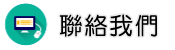 聯絡我們